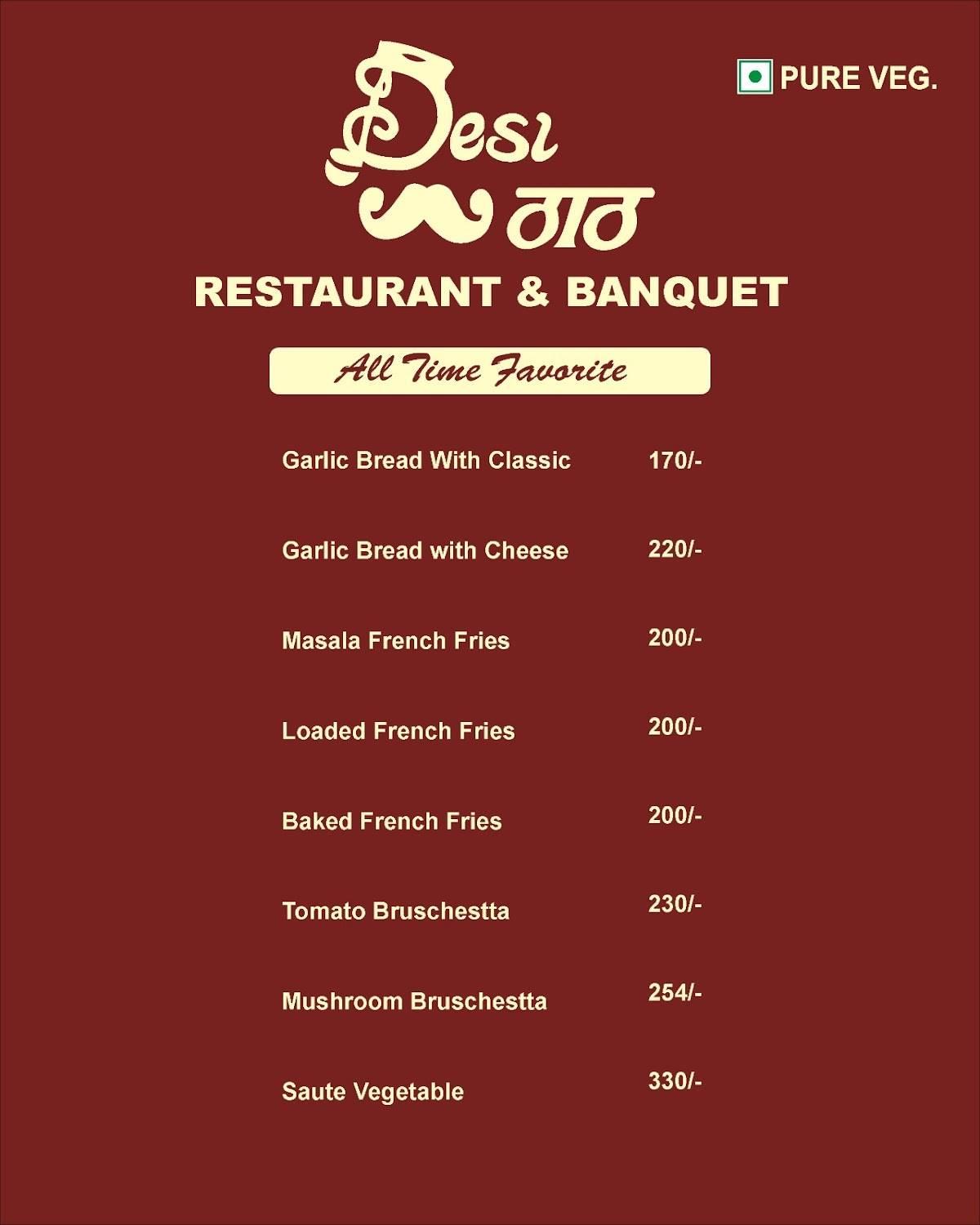 PURE VEG.

Desi ठाठ

RESTAURANT & BANQUET

All Time Favorite

| | |
|---|---|
| Garlic Bread With Classic | 170/- |
| Garlic Bread with Cheese | 220/- |
| Masala French Fries | 200/- |
| Loaded French Fries | 200/- |
| Baked French Fries | 200/- |
| Tomato Bruschestta | 230/- |
| Mushroom Bruschestta | 254/- |
| Saute Vegetable | 330/- |